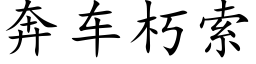 奔车朽索